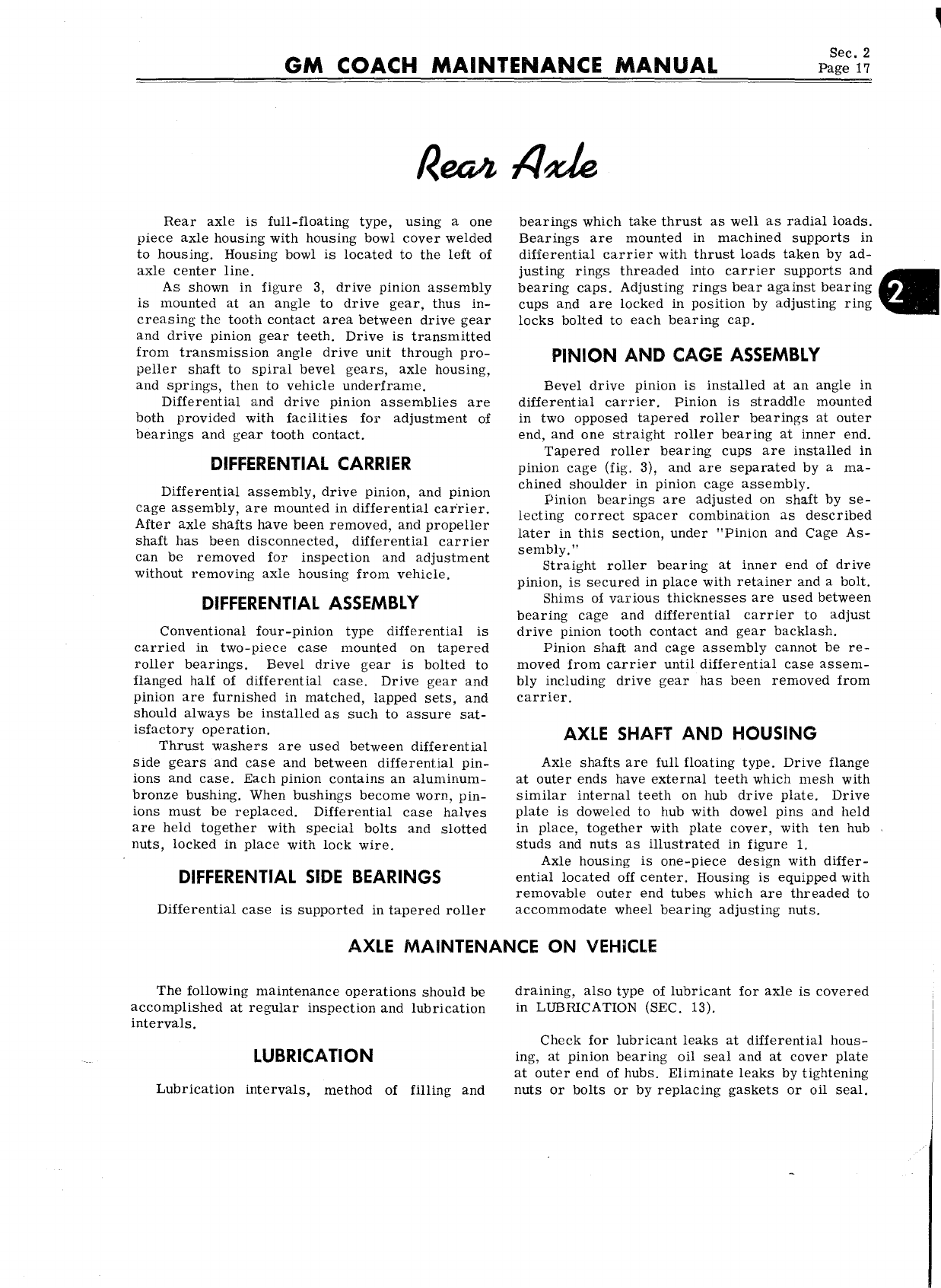 GM COACH MAINTENANCE MANUAL

Sec. 2
Page 17

Rear Axle

Rear axle is full-floating type, using a one piece axle housing with housing bowl cover welded to housing. Housing bowl is located to the left of axle center line.

As shown in figure 3, drive pinion assembly is mounted at an angle to drive gear, thus increasing the tooth contact area between drive gear and drive pinion gear teeth. Drive is transmitted from transmission angle drive unit through propeller shaft to spiral bevel gears, axle housing, and springs, then to vehicle underframe.

Differential and drive pinion assemblies are both provided with facilities for adjustment of bearings and gear tooth contact.

DIFFERENTIAL CARRIER

Differential assembly, drive pinion, and pinion cage assembly, are mounted in differential carrier. After axle shafts have been removed, and propeller shaft has been disconnected, differential carrier can be removed for inspection and adjustment without removing axle housing from vehicle.

DIFFERENTIAL ASSEMBLY

Conventional four-pinion type differential is carried in two-piece case mounted on tapered roller bearings. Bevel drive gear is bolted to flanged half of differential case. Drive gear and pinion are furnished in matched, lapped sets, and should always be installed as such to assure satisfactory operation.

Thrust washers are used between differential side gears and case and between differential pinions and case. Each pinion contains an aluminum-bronze bushing. When bushings become worn, pinions must be replaced. Differential case halves are held together with special bolts and slotted nuts, locked in place with lock wire.

DIFFERENTIAL SIDE BEARINGS

Differential case is supported in tapered roller bearings which take thrust as well as radial loads. Bearings are mounted in machined supports in differential carrier with thrust loads taken by adjusting rings threaded into carrier supports and bearing caps. Adjusting rings bear against bearing cups and are locked in position by adjusting ring locks bolted to each bearing cap.

2

PINION AND CAGE ASSEMBLY

Bevel drive pinion is installed at an angle in differential carrier. Pinion is straddle mounted in two opposed tapered roller bearings at outer end, and one straight roller bearing at inner end.

Tapered roller bearing cups are installed in pinion cage (fig. 3), and are separated by a machined shoulder in pinion cage assembly.

Pinion bearings are adjusted on shaft by selecting correct spacer combination as described later in this section, under "Pinion and Cage Assembly."

Straight roller bearing at inner end of drive pinion, is secured in place with retainer and a bolt.

Shims of various thicknesses are used between bearing cage and differential carrier to adjust drive pinion tooth contact and gear backlash.

Pinion shaft and cage assembly cannot be removed from carrier until differential case assembly including drive gear has been removed from carrier.

AXLE SHAFT AND HOUSING

Axle shafts are full floating type. Drive flange at outer ends have external teeth which mesh with similar internal teeth on hub drive plate. Drive plate is doweled to hub with dowel pins and held in place, together with plate cover, with ten hub studs and nuts as illustrated in figure 1.

Axle housing is one-piece design with differential located off center. Housing is equipped with removable outer end tubes which are threaded to accommodate wheel bearing adjusting nuts.

AXLE MAINTENANCE ON VEHICLE

The following maintenance operations should be accomplished at regular inspection and lubrication intervals.

LUBRICATION

Lubrication intervals, method of filling and draining, also type of lubricant for axle is covered in LUBRICATION (SEC. 13).

Check for lubricant leaks at differential housing, at pinion bearing oil seal and at cover plate at outer end of hubs. Eliminate leaks by tightening nuts or bolts or by replacing gaskets or oil seal.